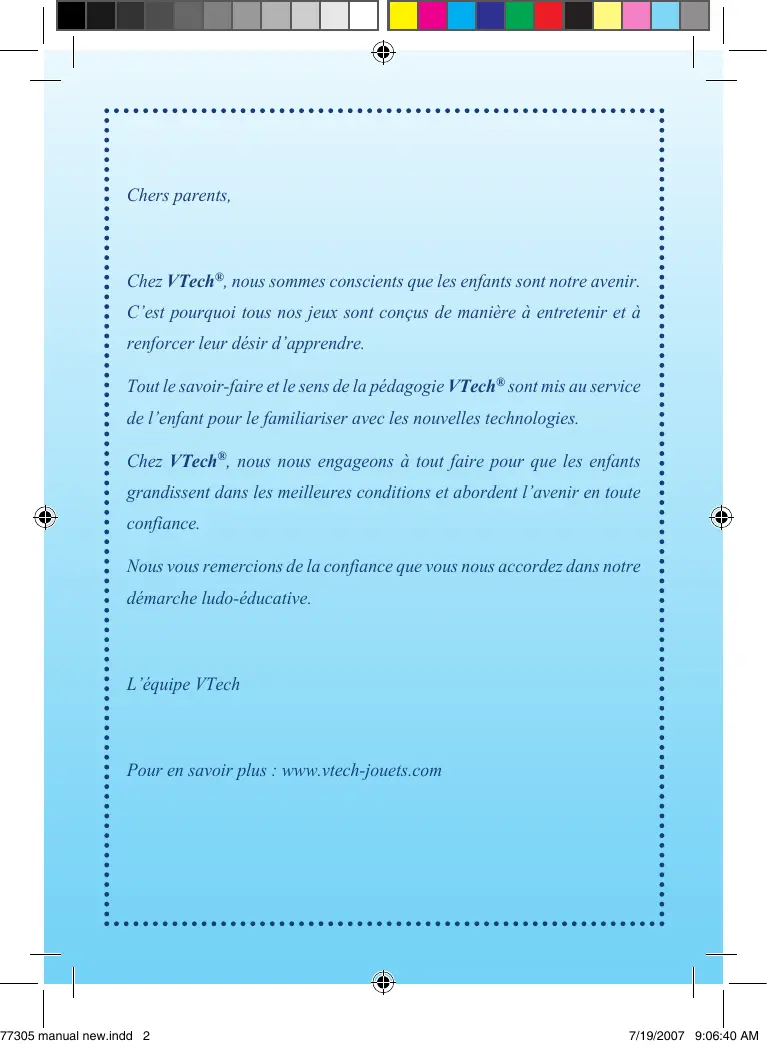 Chers parents,

Chez VTech®, nous sommes conscients que les enfants sont notre avenir. C’est pourquoi tous nos jeux sont conçus de manière à entretenir et à renforcer leur désir d’apprendre.

Tout le savoir-faire et le sens de la pédagogie VTech® sont mis au service de l’enfant pour le familiariser avec les nouvelles technologies.

Chez VTech®, nous nous engageons à tout faire pour que les enfants grandissent dans les meilleures conditions et abordent l’avenir en toute confiance.

Nous vous remercions de la confiance que vous nous accordez dans notre démarche ludo-éducative.

L’équipe VTech

Pour en savoir plus : www.vtech-jouets.com

77305 manual new.indd 2

7/19/2007 9:06:40 AM